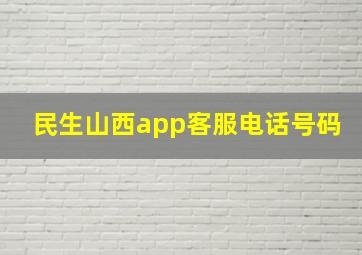 民生山西app客服电话号码